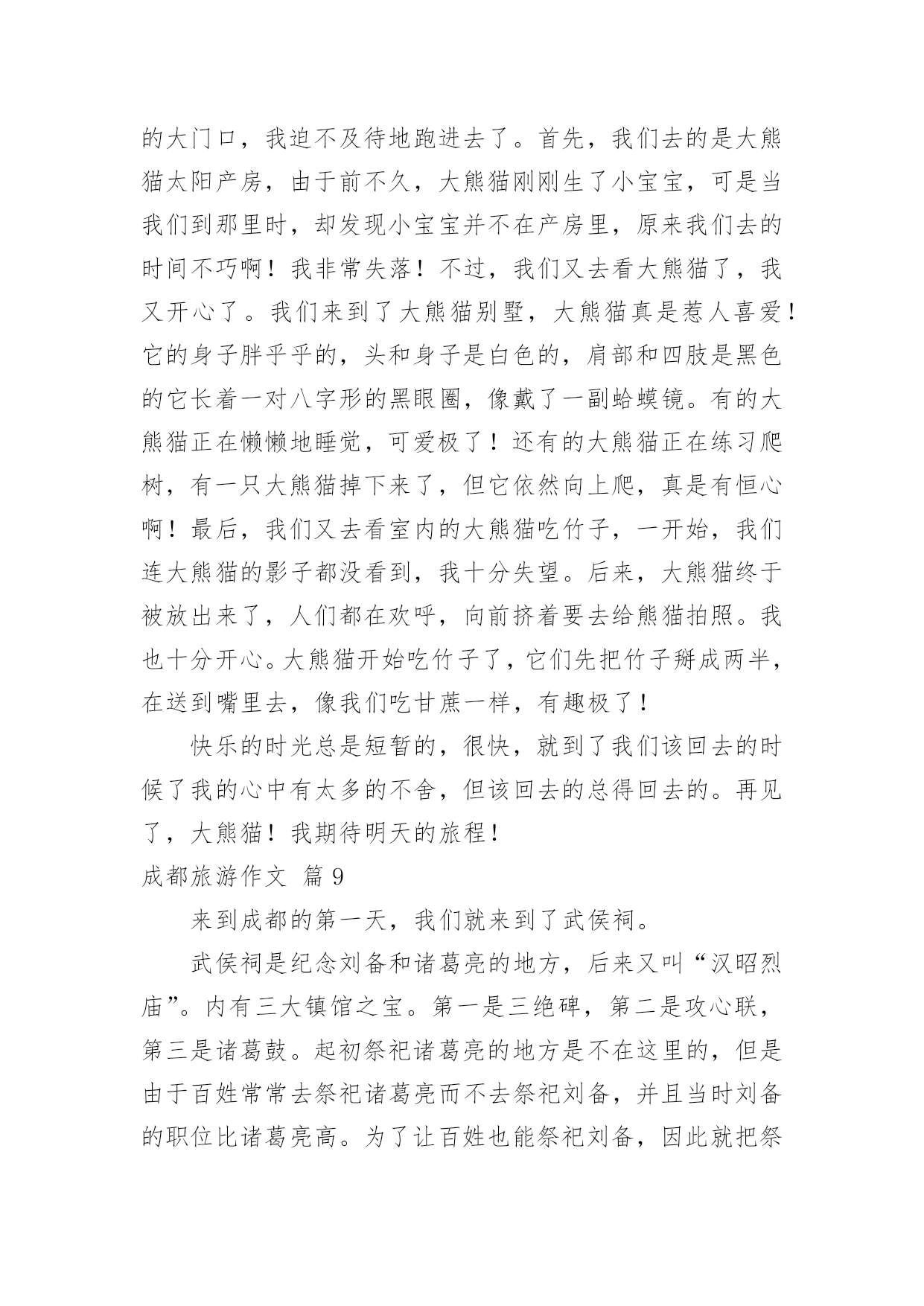 的大门口，我迫不及待地跑进去了。首先，我们去的是大熊猫太阳产房，由于前不久，大熊猫刚刚生了小宝宝，可是当我们到那里时，却发现小宝宝并不在产房里，原来我们去的时间不巧啊！我非常失落！不过，我们又去看大熊猫了，我又开心了。我们来到了大熊猫别墅，大熊猫真是惹人喜爱！它的身子胖乎乎的，头和身子是白色的，肩部和四肢是黑色的它长着一对八字形的黑眼圈，像戴了一副蛤蟆镜。有的大熊猫正在懒懒地睡觉，可爱极了！还有的大熊猫正在练习爬树，有一只大熊猫掉下来了，但它依然向上爬，真是有恒心啊！最后，我们又去看室内的大熊猫吃竹子，一开始，我们连大熊猫的影子都没看到，我十分失望。后来，大熊猫终于被放出来了，人们都在欢呼，向前挤着要去给熊猫拍照。我也十分开心。大熊猫开始吃竹子了，它们先把竹子掰成两半，在送到嘴里去，像我们吃甘蔗一样，有趣极了！

快乐的时光总是短暂的，很快，就到了我们该回去的时候了我的心中有太多的不舍，但该回去的总得回去的。再见了，大熊猫！我期待明天的旅程！

成都旅游作文 篇 9

来到成都的第一天，我们就来到了武侯祠。

武侯祠是纪念刘备和诸葛亮的地方，后来又叫“汉昭烈庙”。内有三大镇馆之宝。第一是三绝碑，第二是攻心联，第三是诸葛鼓。起初祭祀诸葛亮的地方是不在这里的，但是由于百姓常常去祭祀诸葛亮而不去祭祀刘备，并且当时刘备的职位比诸葛亮高。为了让百姓也能祭祀刘备，因此就把祭